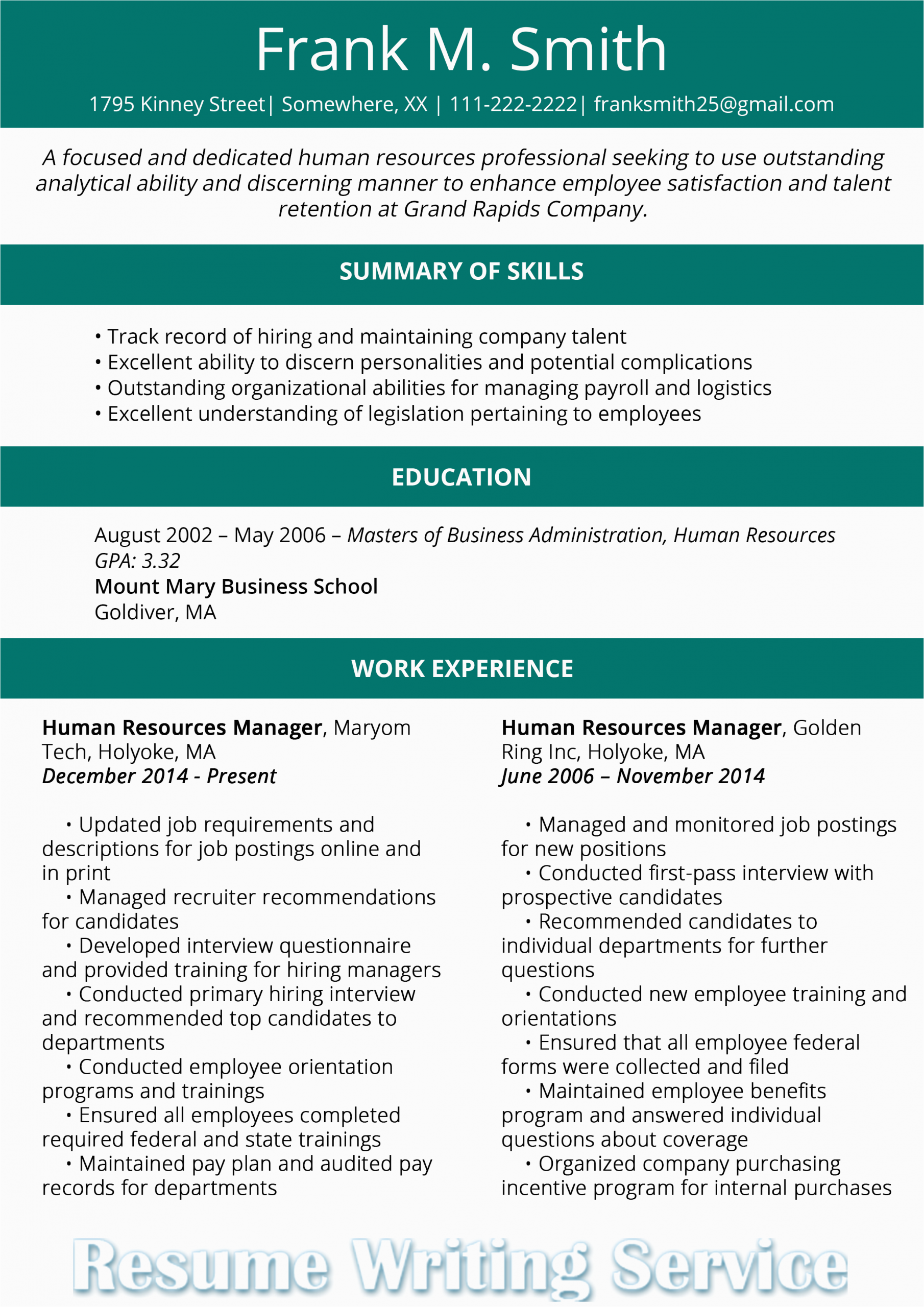 Frank M. Smith

1795 Kinney Street| Somewhere, XX | 111-222-2222| franksmith25@gmail.com

A focused and dedicated human resources professional seeking to use outstanding analytical ability and discerning manner to enhance employee satisfaction and talent retention at Grand Rapids Company.

SUMMARY OF SKILLS

• Track record of hiring and maintaining company talent
• Excellent ability to discern personalities and potential complications
• Outstanding organizational abilities for managing payroll and logistics
• Excellent understanding of legislation pertaining to employees

EDUCATION

August 2002 – May 2006 – Masters of Business Administration, Human Resources
GPA: 3.32
Mount Mary Business School
Goldiver, MA

WORK EXPERIENCE

Human Resources Manager, Maryom Tech, Holyoke, MA
December 2014 - Present

• Updated job requirements and descriptions for job postings online and in print
• Managed recruiter recommendations for candidates
• Developed interview questionnaire and provided training for hiring managers
• Conducted primary hiring interview and recommended top candidates to departments
• Conducted employee orientation programs and trainings
• Ensured all employees completed required federal and state trainings
• Maintained pay plan and audited pay records for departments

Human Resources Manager, Golden Ring Inc, Holyoke, MA
June 2006 – November 2014

• Managed and monitored job postings for new positions
• Conducted first-pass interview with prospective candidates
• Recommended candidates to individual departments for further questions
• Conducted new employee training and orientations
• Ensured that all employee federal forms were collected and filed
• Maintained employee benefits program and answered individual questions about coverage
• Organized company purchasing incentive program for internal purchases

Resume Writing Service